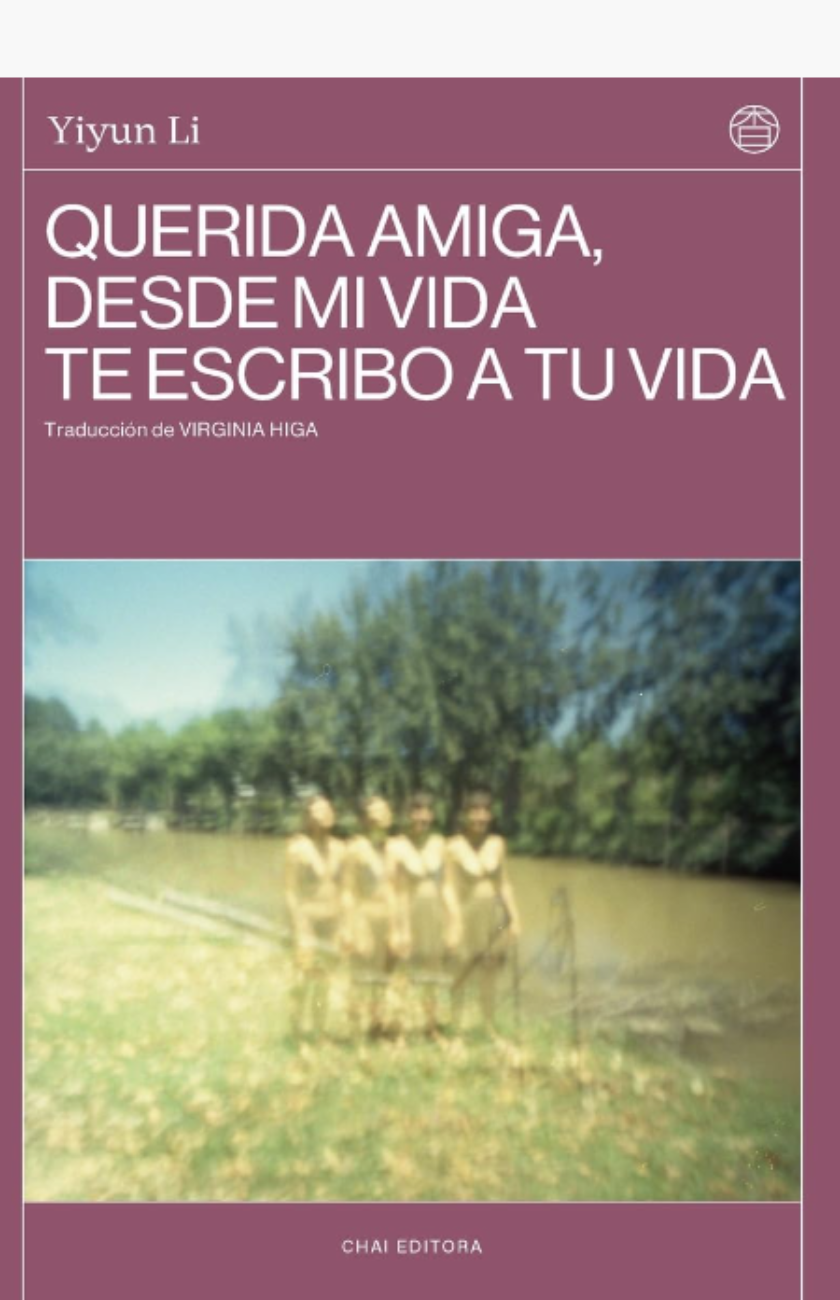 Yiyun Li

QUERIDA AMIGA, DESDE MI VIDA TE ESCRIBO A TU VIDA

Traducción de VIRGINIA HIGA

CHAI EDITORA